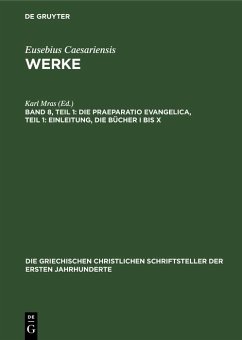 DE GRUYTER

Eusebius Caesariensis
WERKE

Karl Mras (Ed.)
BAND 8, TEIL 1: DIE PRAEPARATIO EVANGELICA, TEIL 1: EINLEITUNG, DIE BÜCHER I BIS X

DIE GRIECHISCHEN CHRISTLICHEN SCHRIFTSTELLER DER ERSTEN JAHRHUNDERTE

DE
G